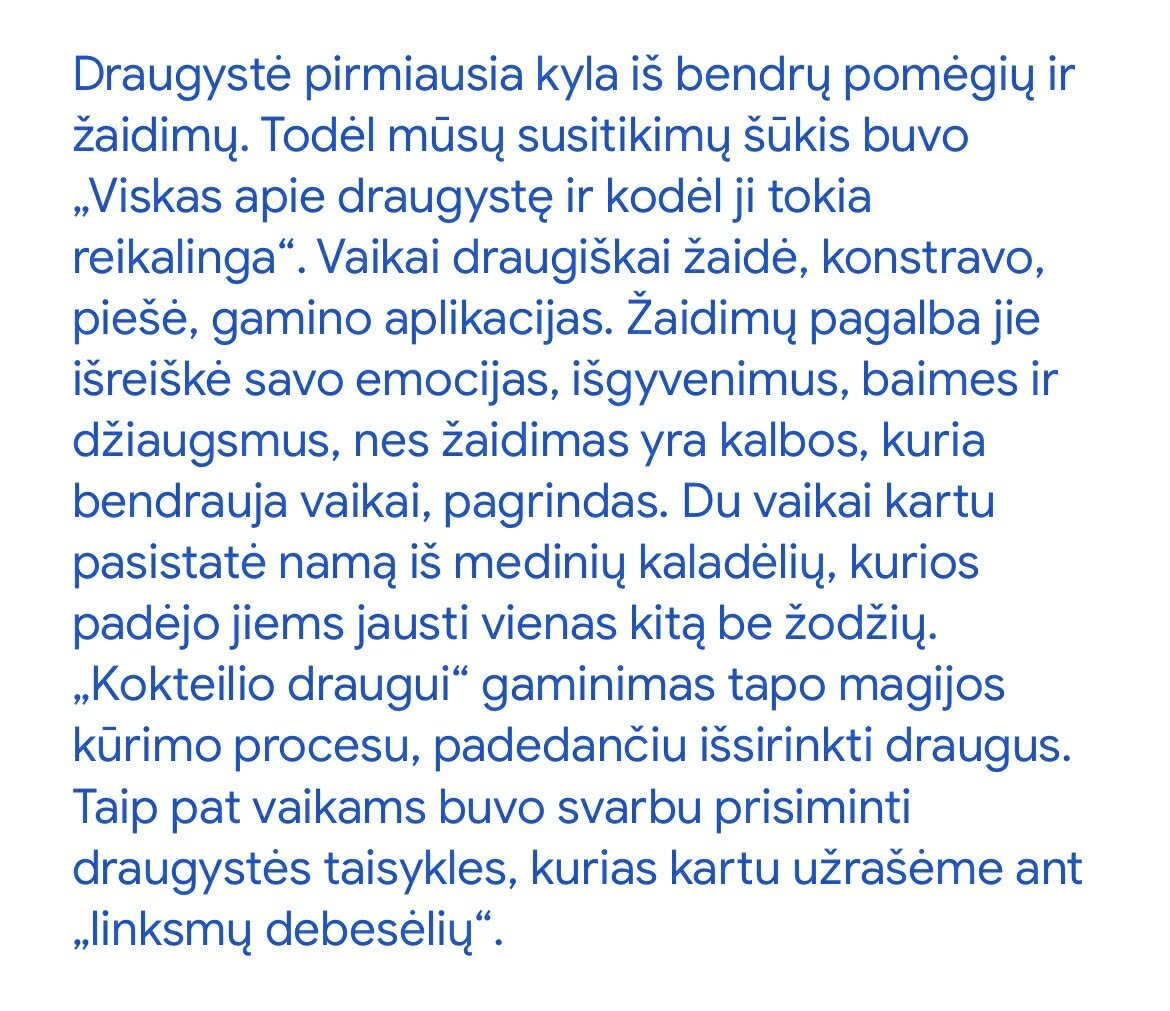 Draugystė pirmiausia kyla iš bendrų pomėgių ir žaidimų. Todėl mūsų susitikimų šūkis buvo „Viskas apie draugystę ir kodėl ji tokia reikalinga“. Vaikai draugiškai žaidė, konstravo, piešė, gamino aplikacijas. Žaidimų pagalba jie išreiškė savo emocijas, išgyvenimus, baimes ir džiaugsmus, nes žaidimas yra kalbos, kuria bendrauja vaikai, pagrindas. Du vaikai kartu pasistatė namą iš medinių kaladėlių, kurios padėjo jiems jausti vienas kitą be žodžių. „Kokteilio draugui“ gaminimas tapo magijos kūrimo procesu, padedančiu išsirinkti draugus. Taip pat vaikams buvo svarbu prisiminti draugystės taisykles, kurias kartu užrašėme ant „linksmų debesėlių“.